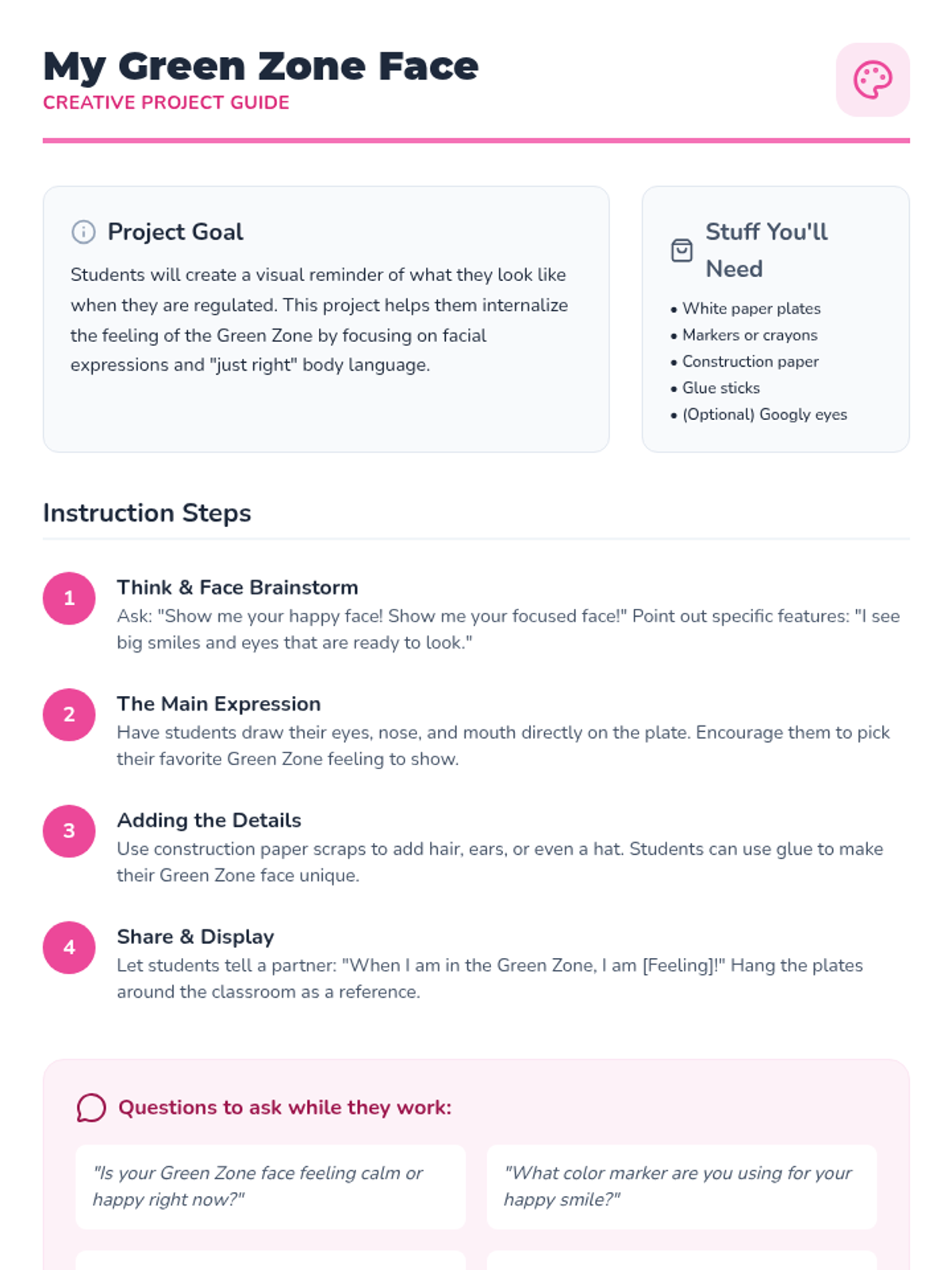 My Green Zone Face
CREATIVE PROJECT GUIDE

Project Goal

Students will create a visual reminder of what they look like when they are regulated. This project helps them internalize the feeling of the Green Zone by focusing on facial expressions and "just right" body language.

Stuff You'll Need

• White paper plates
• Markers or crayons
• Construction paper
• Glue sticks
• (Optional) Googly eyes

Instruction Steps

1
Think & Face Brainstorm
Ask: "Show me your happy face! Show me your focused face!" Point out specific features: "I see big smiles and eyes that are ready to look."

2
The Main Expression
Have students draw their eyes, nose, and mouth directly on the plate. Encourage them to pick their favorite Green Zone feeling to show.

3
Adding the Details
Use construction paper scraps to add hair, ears, or even a hat. Students can use glue to make their Green Zone face unique.

4
Share & Display
Let students tell a partner: "When I am in the Green Zone, I am [Feeling]!" Hang the plates around the classroom as a reference.

Questions to ask while they work:

"Is your Green Zone face feeling calm or happy right now?"

"What color marker are you using for your happy smile?"